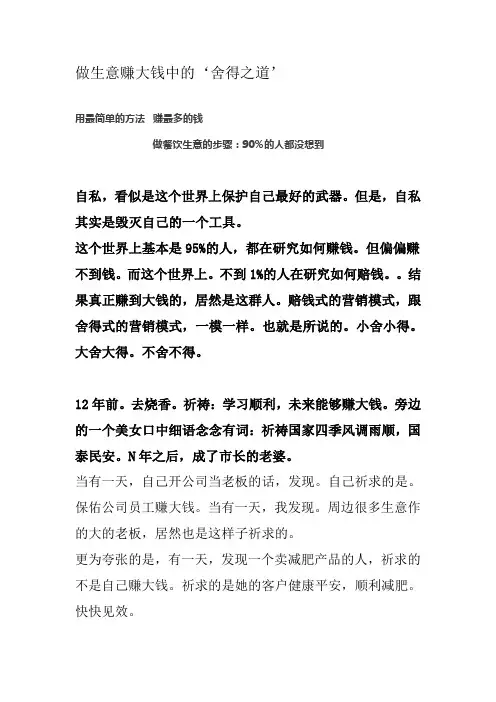 做生意赚大钱中的‘舍得之道’

用最简单的方法 赚最多的钱

做餐饮生意的步骤：90%的人都没想到

自私，看似是这个世界上保护自己最好的武器。但是，自私其实是毁灭自己的一个工具。
这个世界上基本是95%的人，都在研究如何赚钱。但偏偏赚不到钱。而这个世界上。不到1%的人在研究如何赔钱。。结果真正赚到大钱的，居然是这群人。赔钱式的营销模式，跟舍得式的营销模式，一模一样。也就是所说的。小舍小得。大舍大得。不舍不得。

12年前。去烧香。祈祷：学习顺利，未来能够赚大钱。旁边的一个美女口中细语念念有词：祈祷国家四季风调雨顺，国泰民安。N年之后，成了市长的老婆。
当有一天，自己开公司当老板的话，发现。自己祈求的是。保佑公司员工赚大钱。当有一天，我发现。周边很多生意作的大的老板，居然也是这样子祈求的。
更为夸张的是，有一天，发现一个卖减肥产品的人，祈求的不是自己赚大钱。祈求的是她的客户健康平安，顺利减肥。快快见效。